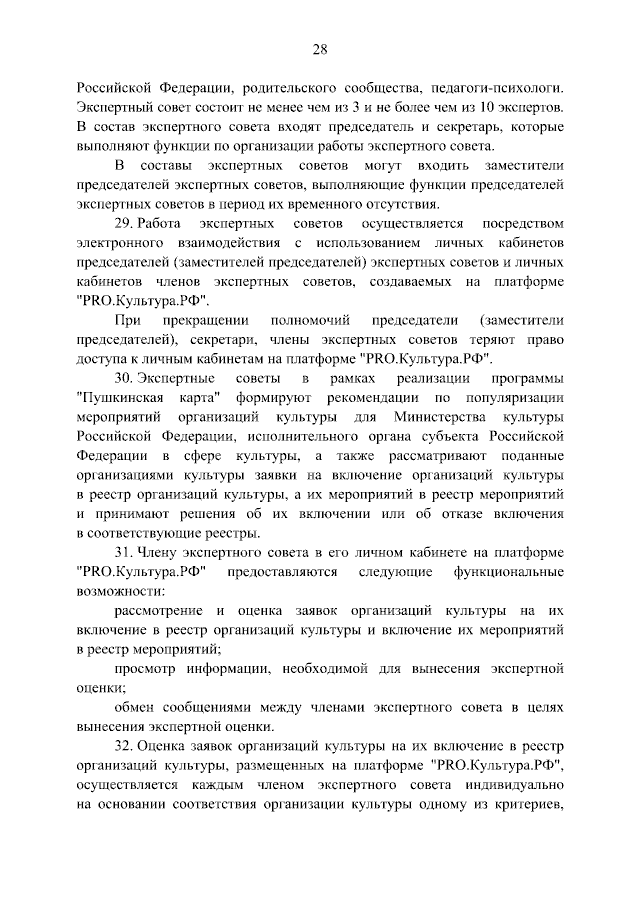 28

Российской Федерации, родительского сообщества, педагоги-психологи. Экспертный совет состоит не менее чем из 3 и не более чем из 10 экспертов. В состав экспертного совета входят председатель и секретарь, которые выполняют функции по организации работы экспертного совета.

В составы экспертных советов могут входить заместители председателей экспертных советов, выполняющие функции председателей экспертных советов в период их временного отсутствия.

29. Работа экспертных советов осуществляется посредством электронного взаимодействия с использованием личных кабинетов председателей (заместителей председателей) экспертных советов и личных кабинетов членов экспертных советов, создаваемых на платформе "PRO.Культура.РФ".

При прекращении полномочий председатели (заместители председателей), секретари, члены экспертных советов теряют право доступа к личным кабинетам на платформе "PRO.Культура.РФ".

30. Экспертные советы в рамках реализации программы "Пушкинская карта" формируют рекомендации по популяризации мероприятий организаций культуры для Министерства культуры Российской Федерации, исполнительного органа субъекта Российской Федерации в сфере культуры, а также рассматривают поданные организациями культуры заявки на включение организаций культуры в реестр организаций культуры, а их мероприятий в реестр мероприятий и принимают решения об их включении или об отказе включения в соответствующие реестры.

31. Члену экспертного совета в его личном кабинете на платформе "PRO.Культура.РФ" предоставляются следующие функциональные возможности:

рассмотрение и оценка заявок организаций культуры на их включение в реестр организаций культуры и включение их мероприятий в реестр мероприятий;

просмотр информации, необходимой для вынесения экспертной оценки;

обмен сообщениями между членами экспертного совета в целях вынесения экспертной оценки.

32. Оценка заявок организаций культуры на их включение в реестр организаций культуры, размещенных на платформе "PRO.Культура.РФ", осуществляется каждым членом экспертного совета индивидуально на основании соответствия организации культуры одному из критериев,